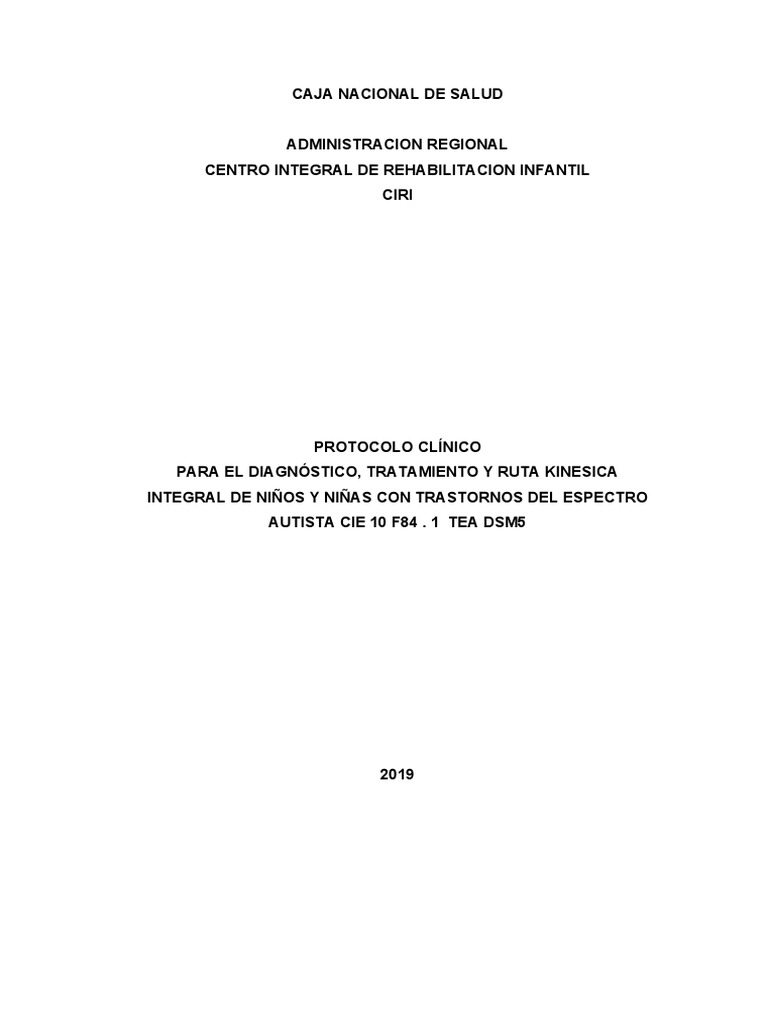 CAJA NACIONAL DE SALUD

ADMINISTRACION REGIONAL
CENTRO INTEGRAL DE REHABILITACION INFANTIL
CIRI

PROTOCOLO CLÍNICO
PARA EL DIAGNÓSTICO, TRATAMIENTO Y RUTA KINESICA
INTEGRAL DE NIÑOS Y NIÑAS CON TRASTORNOS DEL ESPECTRO
AUTISTA CIE 10 F84 . 1 TEA DSM5

2019